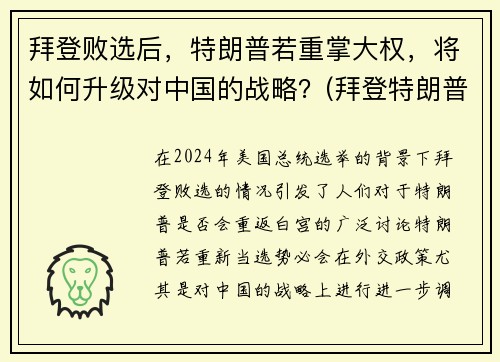 拜登败选后，特朗普若重掌大权，将如何升级对中国的战略?（拜登特朗普

在2024年美国总统选举的背景下拜登败选的情况引发了人们对于特朗普是否会重返白宫的广泛讨论特朗普若重新当选势必会在外交政策尤其是对中国的战略上进行进一步调